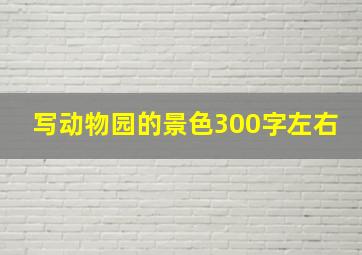 写动物园的景色300字左右